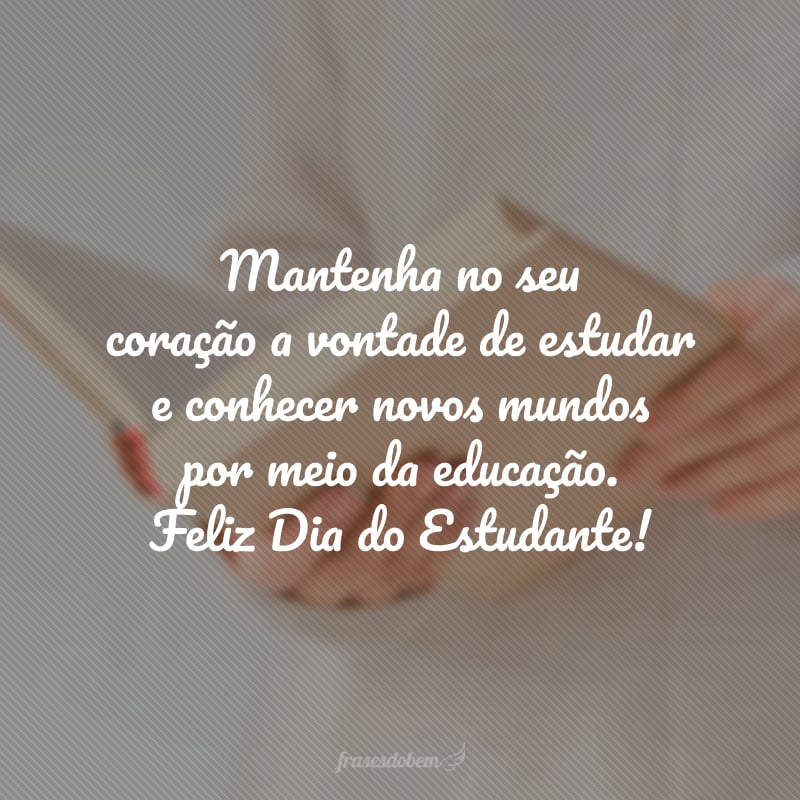 Mantenha no seu coração a vontade de estudar e conhecer novos mundos por meio da educação. Feliz Dia do Estudante!

frasesdobem